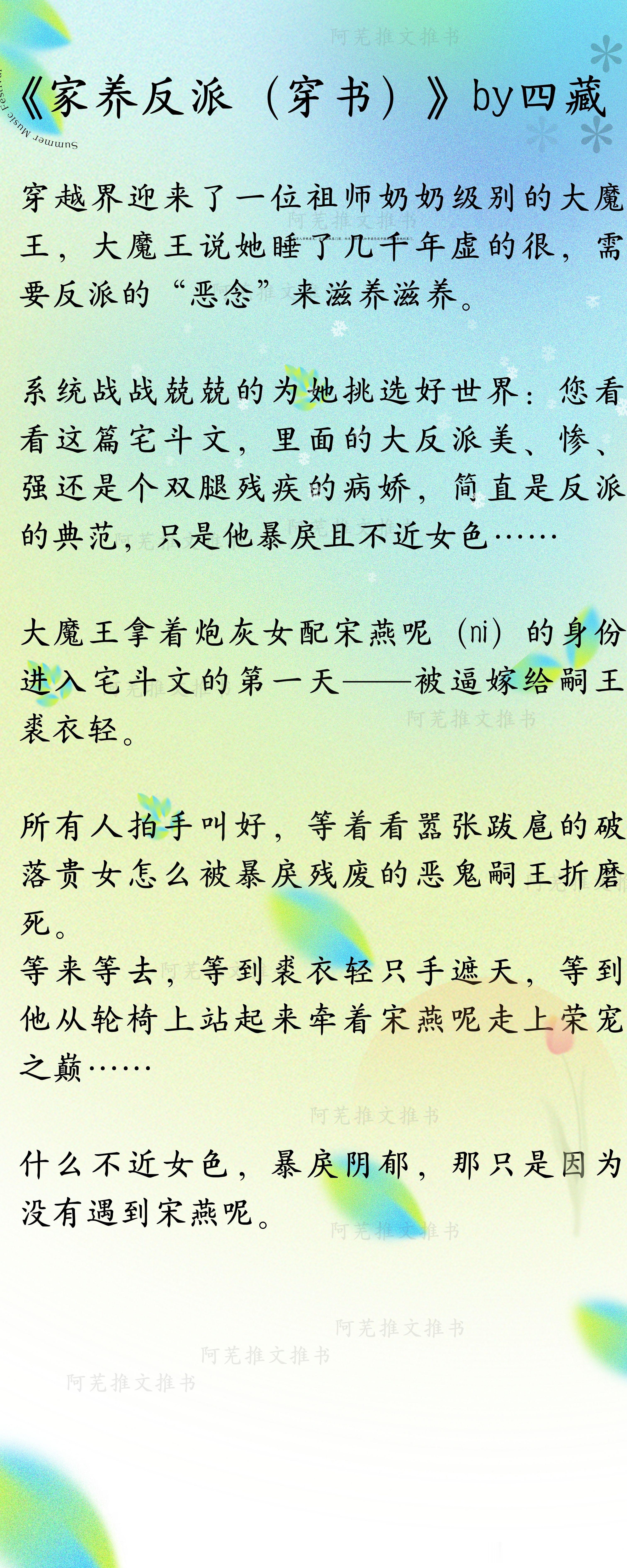 阿芜推文推书

Summer Music Festival

《家养反派（穿书）》by四藏

穿越界迎来了一位祖师奶奶级别的大魔王，大魔王说她睡了几千年虚的很，需要反派的“恶念”来滋养滋养。

系统战战兢兢的为她挑选好世界：您看看这篇宅斗文，里面的大反派美、惨、强还是个双腿残疾的病娇，简直是反派的典范，只是他暴戾且不近女色……

大魔王拿着炮灰女配宋燕呢（ni）的身份进入宅斗文的第一天——被逼嫁给嗣王裘衣轻。

阿芜推文推书

所有人拍手叫好，等着看嚣张跋扈的破落贵女怎么被暴戾残废的恶鬼嗣王折磨死。
等来等去，等到裘衣轻只手遮天，等到他从轮椅上站起来牵着宋燕呢走上荣宠之巅……

阿芜推文推书

什么不近女色，暴戾阴郁，那只是因为没有遇到宋燕呢。

阿芜推文推书

阿芜推文推书

阿芜推文推书

阿芜推文推书